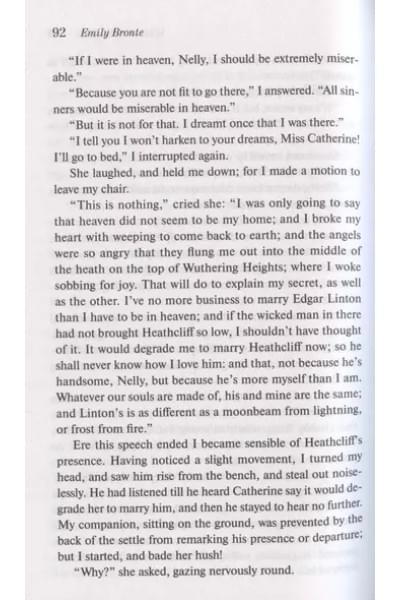 92 Emily Bronte

"If I were in heaven, Nelly, I should be extremely miserable."

"Because you are not fit to go there," I answered. "All sinners would be miserable in heaven."

"But it is not for that. I dreamt once that I was there."

"I tell you I won't harken to your dreams, Miss Catherine! I'll go to bed," I interrupted again.

She laughed, and held me down; for I made a motion to leave my chair.

"This is nothing," cried she: "I was only going to say that heaven did not seem to be my home; and I broke my heart with weeping to come back to earth; and the angels were so angry that they flung me out into the middle of the heath on the top of Wuthering Heights; where I woke sobbing for joy. That will do to explain my secret, as well as the other. I've no more business to marry Edgar Linton than I have to be in heaven; and if the wicked man in there had not brought Heathcliff so low, I shouldn't have thought of it. It would degrade me to marry Heathcliff now; so he shall never know how I love him: and that, not because he's handsome, Nelly, but because he's more myself than I am. Whatever our souls are made of, his and mine are the same; and Linton's is as different as a moonbeam from lightning, or frost from fire."

Ere this speech ended I became sensible of Heathcliff's presence. Having noticed a slight movement, I turned my head, and saw him rise from the bench, and steal out noiselessly. He had listened till he heard Catherine say it would degrade her to marry him, and then he stayed to hear no further. My companion, sitting on the ground, was prevented by the back of the settle from remarking his presence or departure; but I started, and bade her hush!

"Why?" she asked, gazing nervously round.